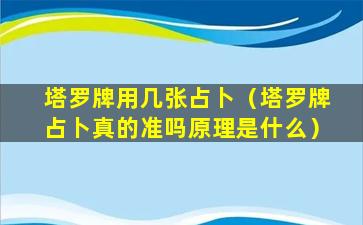 塔罗牌用几张占卜（塔罗牌占卜真的准吗原理是什么）